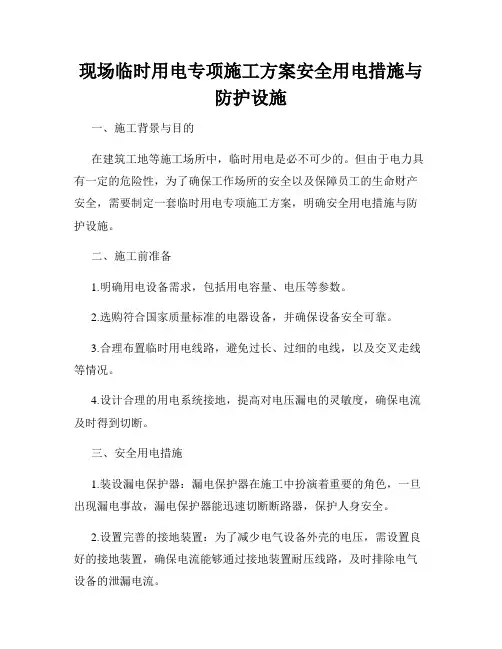 现场临时用电专项施工方案安全用电措施与防护设施

一、施工背景与目的

在建筑工地等施工场所中，临时用电是必不可少的。但由于电力具有一定的危险性，为了确保工作场所的安全以及保障员工的生命财产安全，需要制定一套临时用电专项施工方案，明确安全用电措施与防护设施。

二、施工前准备

1.明确用电设备需求，包括用电容量、电压等参数。

2.选购符合国家质量标准的电器设备，并确保设备安全可靠。

3.合理布置临时用电线路，避免过长、过细的电线，以及交叉走线等情况。

4.设计合理的用电系统接地，提高对电压漏电的灵敏度，确保电流及时得到切断。

三、安全用电措施

1.装设漏电保护器：漏电保护器在施工中扮演着重要的角色，一旦出现漏电事故，漏电保护器能迅速切断断路器，保护人身安全。

2.设置完善的接地装置：为了减少电气设备外壳的电压，需设置良好的接地装置，确保电流能够通过接地装置耐压线路，及时排除电气设备的泄漏电流。